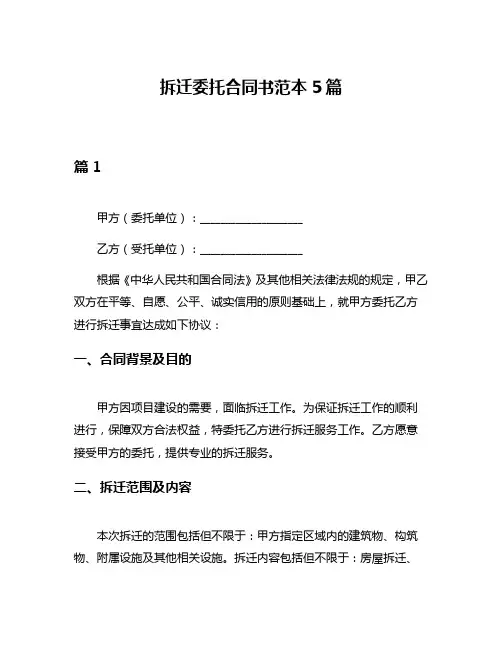 拆迁委托合同书范本 5 篇

篇 1

甲方（委托单位）：__________________

乙方（受托单位）：__________________

根据《中华人民共和国合同法》及其他相关法律法规的规定，甲乙双方在平等、自愿、公平、诚实信用的原则基础上，就甲方委托乙方进行拆迁事宜达成如下协议：

一、合同背景及目的

甲方因项目建设的需要，面临拆迁工作。为保证拆迁工作的顺利进行，保障双方合法权益，特委托乙方进行拆迁服务工作。乙方愿意接受甲方的委托，提供专业的拆迁服务。

二、拆迁范围及内容

本次拆迁的范围包括但不限于：甲方指定区域内的建筑物、构筑物、附属设施及其他相关设施。拆迁内容包括但不限于：房屋拆迁、